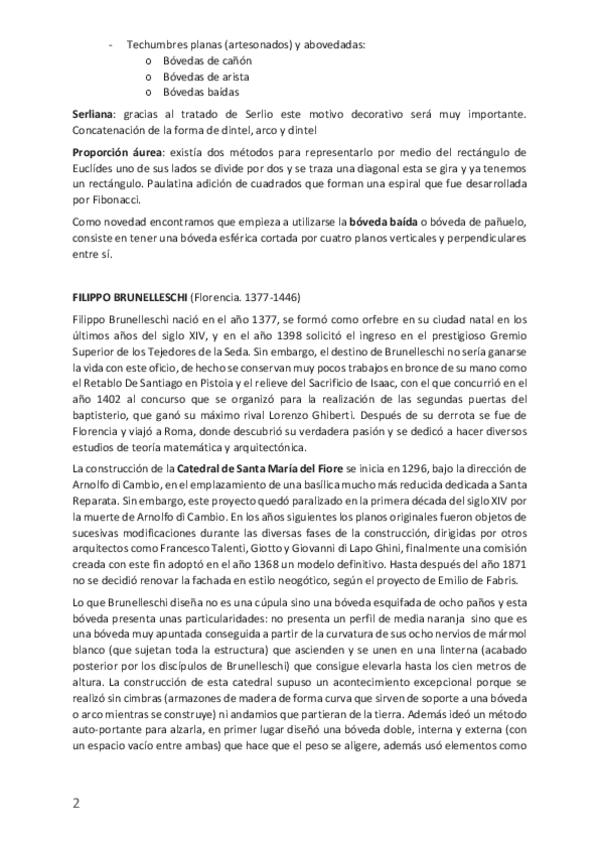 - Techumbres planas (artesonados) y abovedadas:
  o Bóvedas de cañón
  o Bóvedas de arista
  o Bóvedas baídas

Serliana: gracias al tratado de Serlio este motivo decorativo será muy importante. Concatenación de la forma de dintel, arco y dintel

Proporción áurea: existía dos métodos para representarlo por medio del rectángulo de Euclídes uno de sus lados se divide por dos y se traza una diagonal esta se gira y ya tenemos un rectángulo. Paulatina adición de cuadrados que forman una espiral que fue desarrollada por Fibonacci.

Como novedad encontramos que empieza a utilizarse la bóveda baída o bóveda de pañuelo, consiste en tener una bóveda esférica cortada por cuatro planos verticales y perpendiculares entre sí.

FILIPPO BRUNELLESCHI (Florencia. 1377-1446)

Filippo Brunelleschi nació en el año 1377, se formó como orfebre en su ciudad natal en los últimos años del siglo XIV, y en el año 1398 solicitó el ingreso en el prestigioso Gremio Superior de los Tejedores de la Seda. Sin embargo, el destino de Brunelleschi no sería ganarse la vida con este oficio, de hecho se conservan muy pocos trabajos en bronce de su mano como el Retablo De Santiago en Pistoia y el relieve del Sacrificio de Isaac, con el que concurrió en el año 1402 al concurso que se organizó para la realización de las segundas puertas del baptisterio, que ganó su máximo rival Lorenzo Ghiberti. Después de su derrota se fue de Florencia y viajó a Roma, donde descubrió su verdadera pasión y se dedicó a hacer diversos estudios de teoría matemática y arquitectónica.

La construcción de la Catedral de Santa María del Fiore se inicia en 1296, bajo la dirección de Arnolfo di Cambio, en el emplazamiento de una basílica mucho más reducida dedicada a Santa Reparata. Sin embargo, este proyecto quedó paralizado en la primera década del siglo XIV por la muerte de Arnolfo di Cambio. En los años siguientes los planos originales fueron objetos de sucesivas modificaciones durante las diversas fases de la construcción, dirigidas por otros arquitectos como Francesco Talenti, Giotto y Giovanni di Lapo Ghini, finalmente una comisión creada con este fin adoptó en el año 1368 un modelo definitivo. Hasta después del año 1871 no se decidió renovar la fachada en estilo neogótico, según el proyecto de Emilio de Fabris.

Lo que Brunelleschi diseña no es una cúpula sino una bóveda esquifada de ocho paños y esta bóveda presenta unas particularidades: no presenta un perfil de media naranja sino que es una bóveda muy apuntada conseguida a partir de la curvatura de sus ocho nervios de mármol blanco (que sujetan toda la estructura) que ascienden y se unen en una linterna (acabado posterior por los discípulos de Brunelleschi) que consigue elevarla hasta los cien metros de altura. La construcción de esta catedral supuso un acontecimiento excepcional porque se realizó sin cimbras (armazones de madera de forma curva que sirven de soporte a una bóveda o arco mientras se construye) ni andamios que partieran de la tierra. Además ideó un método auto-portante para alzarla, en primer lugar diseñó una bóveda doble, interna y externa (con un espacio vacío entre ambas) que hace que el peso se aligere, además usó elementos como

2